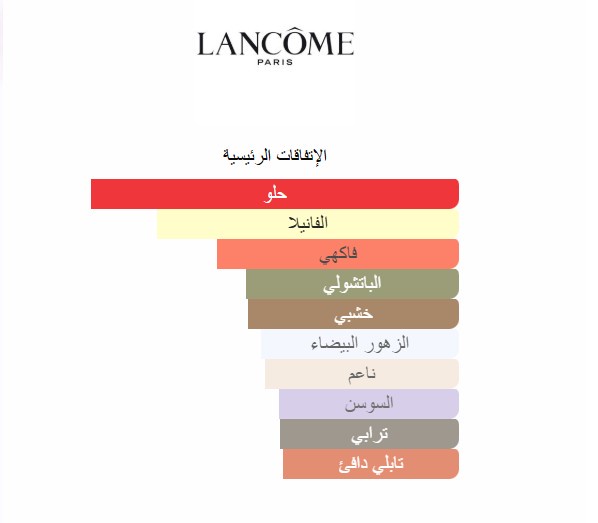 LANCÔME
PARIS

الإتفاقات الرئيسية

حلو

الفانيلا

فاكهي

الباتشولي

خشبي

الزهور البيضاء

ناعم

السوسن

ترابي

تابلي دافئ